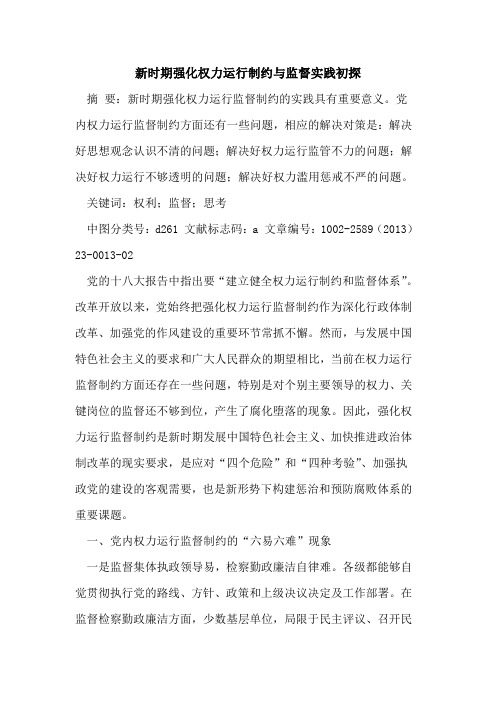 新时期强化权力运行制约与监督实践初探

摘 要：新时期强化权力运行监督制约的实践具有重要意义。党内权力运行监督制约方面还有一些问题，相应的解决对策是：解决好思想观念认识不清的问题；解决好权力运行监管不力的问题；解决好权力运行不够透明的问题；解决好权力滥用惩戒不严的问题。

关键词：权利；监督；思考

中图分类号：d261 文献标志码：a 文章编号：1002-2589（2013）23-0013-02

党的十八大报告中指出要“建立健全权力运行制约和监督体系”。改革开放以来，党始终把强化权力运行监督制约作为深化行政体制改革、加强党的作风建设的重要环节常抓不懈。然而，与发展中国特色社会主义的要求和广大人民群众的期望相比，当前在权力运行监督制约方面还存在一些问题，特别是对个别主要领导的权力、关键岗位的监督还不够到位，产生了腐化堕落的现象。因此，强化权力运行监督制约是新时期发展中国特色社会主义、加快推进政治体制改革的现实要求，是应对“四个危险”和“四种考验”、加强执政党的建设的客观需要，也是新形势下构建惩治和预防腐败体系的重要课题。

一、党内权力运行监督制约的“六易六难”现象

一是监督集体执政领导易，检察勤政廉洁自律难。各级都能够自觉贯彻执行党的路线、方针、政策和上级决议决定及工作部署。在监督检察勤政廉洁方面，少数基层单位，局限于民主评议、召开民